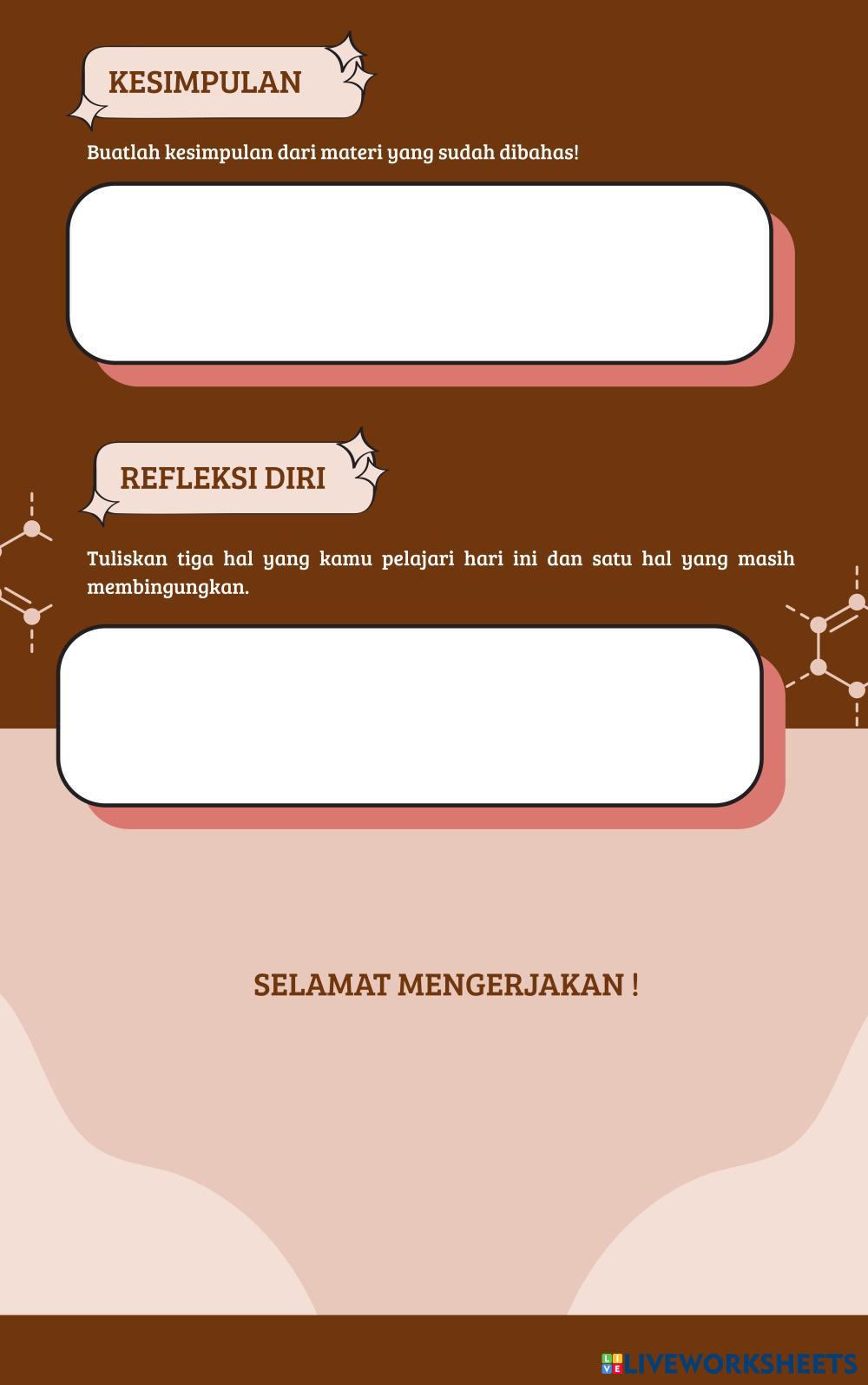 KESIMPULAN

Buatlah kesimpulan dari materi yang sudah dibahas!

REFLEKSI DIRI

Tuliskan tiga hal yang kamu pelajari hari ini dan satu hal yang masih membingungkan.

SELAMAT MENGERJAKAN !

LIVEWORKSHEETS